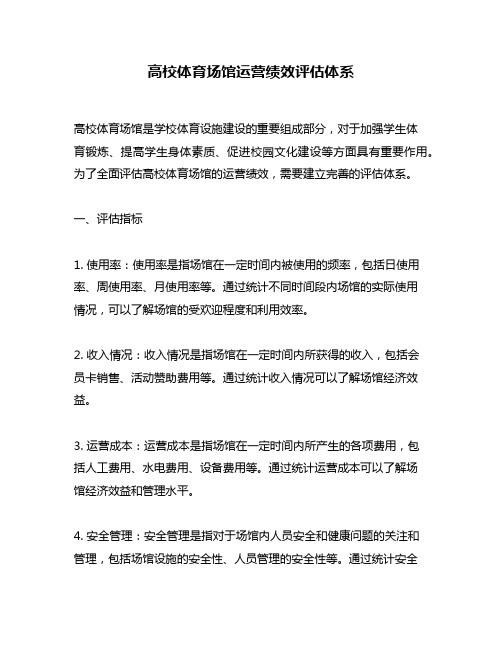 高校体育场馆运营绩效评估体系

高校体育场馆是学校体育设施建设的重要组成部分，对于加强学生体育锻炼、提高学生身体素质、促进校园文化建设等方面具有重要作用。为了全面评估高校体育场馆的运营绩效，需要建立完善的评估体系。

一、评估指标

1. 使用率：使用率是指场馆在一定时间内被使用的频率，包括日使用率、周使用率、月使用率等。通过统计不同时间段内场馆的实际使用情况，可以了解场馆的受欢迎程度和利用效率。

2. 收入情况：收入情况是指场馆在一定时间内所获得的收入，包括会员卡销售、活动赞助费用等。通过统计收入情况可以了解场馆经济效益。

3. 运营成本：运营成本是指场馆在一定时间内所产生的各项费用，包括人工费用、水电费用、设备费用等。通过统计运营成本可以了解场馆经济效益和管理水平。

4. 安全管理：安全管理是指对于场馆内人员安全和健康问题的关注和管理，包括场馆设施的安全性、人员管理的安全性等。通过统计安全